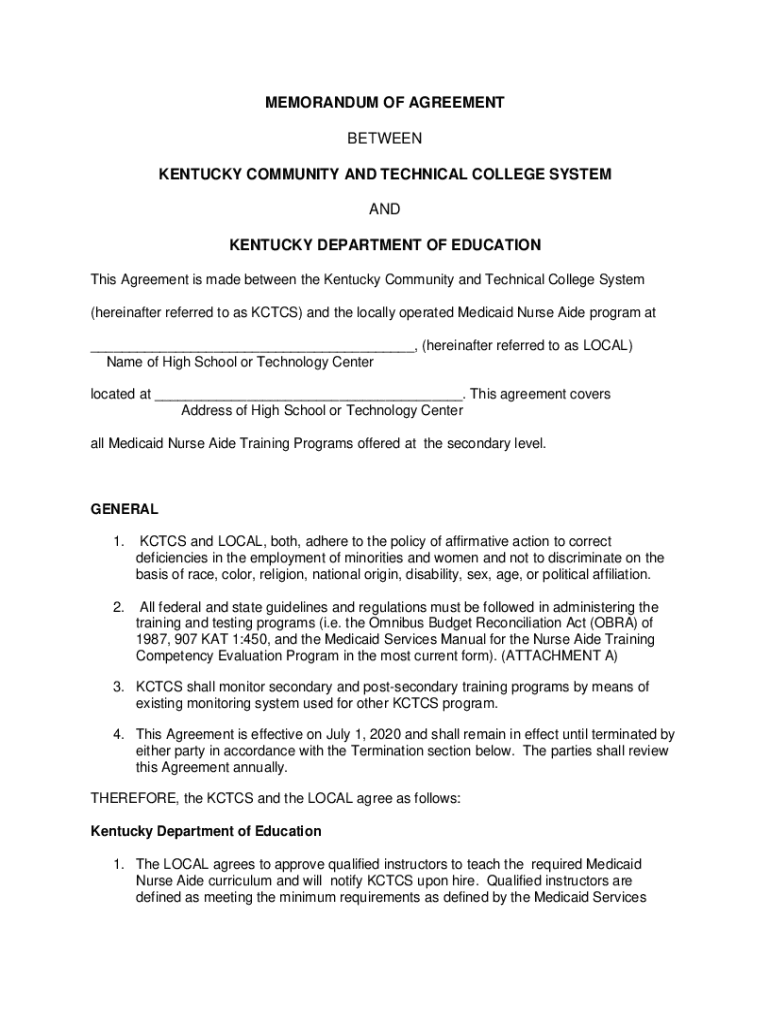 MEMORANDUM OF AGREEMENT

BETWEEN

KENTUCKY COMMUNITY AND TECHNICAL COLLEGE SYSTEM

AND

KENTUCKY DEPARTMENT OF EDUCATION

This Agreement is made between the Kentucky Community and Technical College System

(hereinafter referred to as KCTCS) and the locally operated Medicaid Nurse Aide program at

__________________________________________, (hereinafter referred to as LOCAL)
Name of High School or Technology Center

located at ________________________________________. This agreement covers
Address of High School or Technology Center

all Medicaid Nurse Aide Training Programs offered at the secondary level.

GENERAL

1. KCTCS and LOCAL, both, adhere to the policy of affirmative action to correct deficiencies in the employment of minorities and women and not to discriminate on the basis of race, color, religion, national origin, disability, sex, age, or political affiliation.

2. All federal and state guidelines and regulations must be followed in administering the training and testing programs (i.e. the Omnibus Budget Reconciliation Act (OBRA) of 1987, 907 KAT 1:450, and the Medicaid Services Manual for the Nurse Aide Training Competency Evaluation Program in the most current form). (ATTACHMENT A)

3. KCTCS shall monitor secondary and post-secondary training programs by means of existing monitoring system used for other KCTCS program.

4. This Agreement is effective on July 1, 2020 and shall remain in effect until terminated by either party in accordance with the Termination section below. The parties shall review this Agreement annually.

THEREFORE, the KCTCS and the LOCAL agree as follows:

Kentucky Department of Education

1. The LOCAL agrees to approve qualified instructors to teach the required Medicaid Nurse Aide curriculum and will notify KCTCS upon hire. Qualified instructors are defined as meeting the minimum requirements as defined by the Medicaid Services